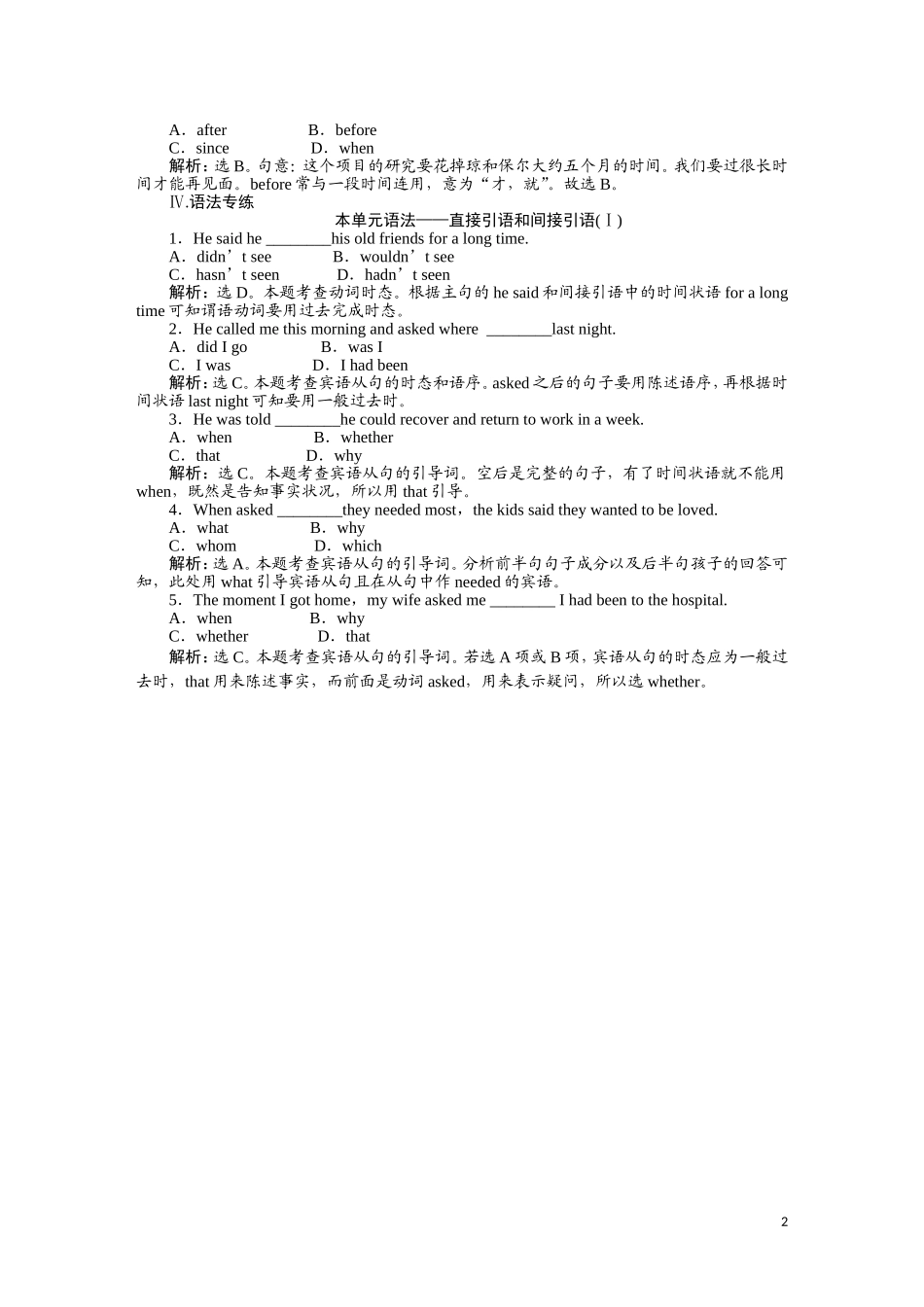 A．after　　　　　B．before
C．since　　　　　D．when
解析：选 B。句意：这个项目的研究要花掉琼和保尔大约五个月的时间。我们要过很长时间才能再见面。before 常与一段时间连用，意为“才，就”。故选 B。
Ⅳ.语法专练
本单元语法——直接引语和间接引语(Ⅰ)
1．He said he ________his old friends for a long time.
A．didn’t see　　　B．wouldn’t see
C．hasn’t seen　　　D．hadn’t seen
解析：选 D。本题考查动词时态。根据主句的 he said 和间接引语中的时间状语 for a long time 可知谓语动词要用过去完成时态。
2．He called me this morning and asked where ________last night.
A．did I go　　　　B．was I
C．I was　　　　　D．I had been
解析：选 C。本题考查宾语从句的时态和语序。asked 之后的句子要用陈述语序，再根据时间状语 last night 可知要用一般过去时。
3．He was told ________he could recover and return to work in a week.
A．when　　　　　B．whether
C．that　　　　　D．why
解析：选 C。本题考查宾语从句的引导词。空后是完整的句子，有了时间状语就不能用 when，既然是告知事实状况，所以用 that 引导。
4．When asked ________they needed most，the kids said they wanted to be loved.
A．what　　　　　B．why
C．whom　　　　　D．which
解析：选 A。本题考查宾语从句的引导词。分析前半句句子成分以及后半句孩子的回答可知，此处用 what 引导宾语从句且在从句中作 needed 的宾语。
5．The moment I got home，my wife asked me ________ I had been to the hospital.
A．when　　　　　B．why
C．whether　　　　D．that
解析：选 C。本题考查宾语从句的引导词。若选 A 项或 B 项，宾语从句的时态应为一般过去时，that 用来陈述事实，而前面是动词 asked，用来表示疑问，所以选 whether。

2